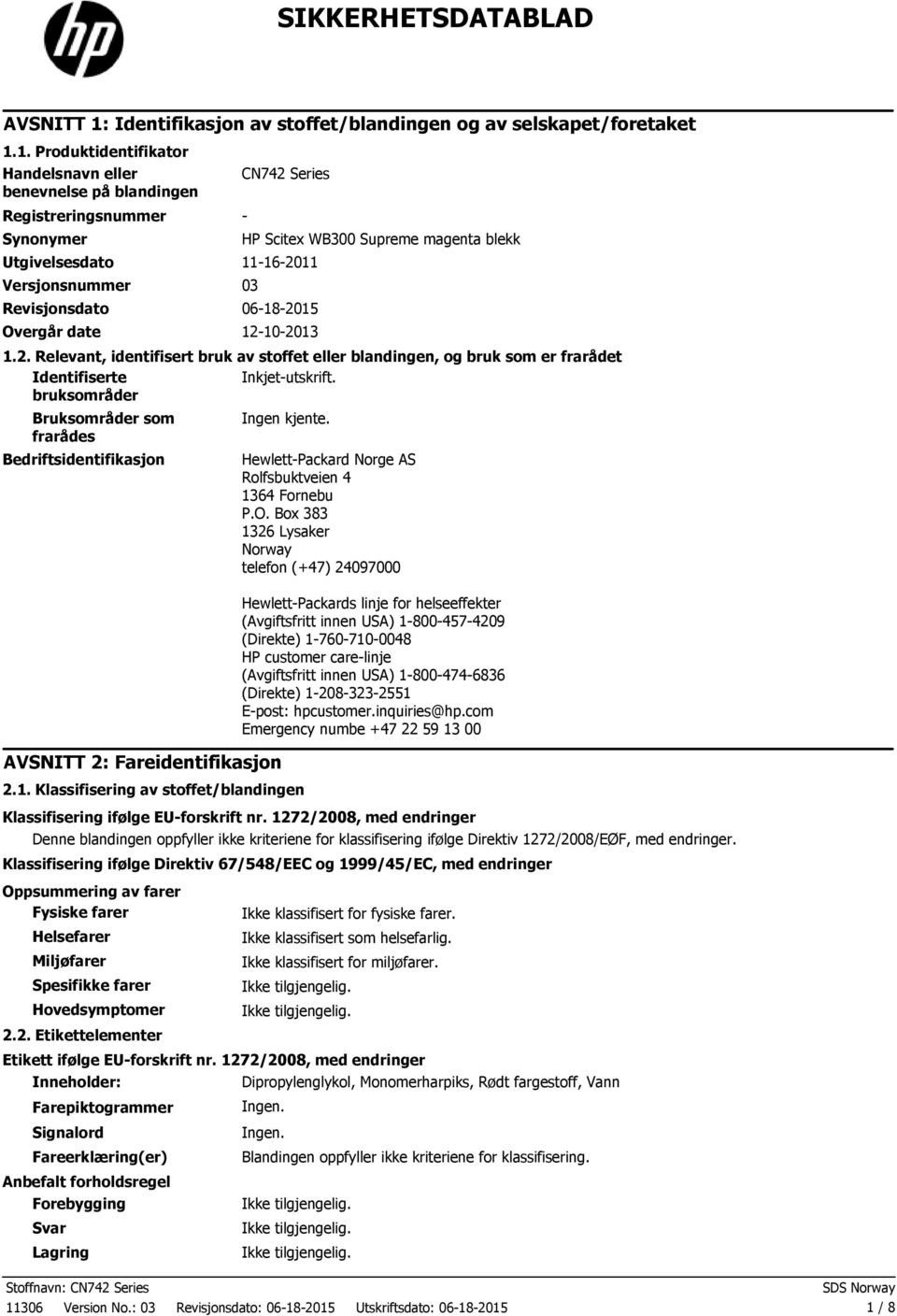 SIKKERHETSDATABLAD

AVSNITT 1: Identifikasjon av stoffet/blandingen og av selskapet/foretaket

1.1. Produktidentifikator

Handelsnavn eller benevnelse på blandingen CN742 Series

Registreringsnummer -

Synonymer HP Scitex WB300 Supreme magenta blekk

Utgivelsesdato 11-16-2011

Versjonsnummer 03

Revisjonsdato 06-18-2015

Overgår date 12-10-2013

1.2. Relevant, identifisert bruk av stoffet eller blandingen, og bruk som er frarådet

Identifiserte bruksområder Inkjet-utskrift.

Bruksområder som frarådes Ingen kjente.

Bedriftsidentifikasjon Hewlett-Packard Norge AS
Rolfsbuktveien 4
1364 Fornebu
P.O. Box 383
1326 Lysaker
Norway
telefon (+47) 24097000

Hewlett-Packards linje for helseeffekter
(Avgiftsfritt innen USA) 1-800-457-4209
(Direkte) 1-760-710-0048
HP customer care-linje
(Avgiftsfritt innen USA) 1-800-474-6836
(Direkte) 1-208-323-2551
E-post: hpcustomer.inquiries@hp.com
Emergency numbe +47 22 59 13 00

AVSNITT 2: Fareidentifikasjon

2.1. Klassifisering av stoffet/blandingen

Klassifisering ifølge EU-forskrift nr. 1272/2008, med endringer

Denne blandingen oppfyller ikke kriteriene for klassifisering ifølge Direktiv 1272/2008/EØF, med endringer.

Klassifisering ifølge Direktiv 67/548/EEC og 1999/45/EC, med endringer

Oppsummering av farer

Fysiske farer Ikke klassifisert for fysiske farer.

Helsefarer Ikke klassifisert som helsefarlig.

Miljøfarer Ikke klassifisert for miljøfarer.

Spesifikke farer Ikke tilgjengelig.

Hovedsymptomer Ikke tilgjengelig.

2.2. Etikettelementer

Etikett ifølge EU-forskrift nr. 1272/2008, med endringer

Inneholder: Dipropylenglykol, Monomerharpiks, Rødt fargestoff, Vann

Farepiktogrammer Ingen.

Signalord Ingen.

Fareerklæring(er) Blandingen oppfyller ikke kriteriene for klassifisering.

Anbefalt forholdsregel

Forebygging Ikke tilgjengelig.

Svar Ikke tilgjengelig.

Lagring Ikke tilgjengelig.

Stoffnavn: CN742 Series SDS Norway

11306 Version No.: 03 Revisjonsdato: 06-18-2015 Utskriftsdato: 06-18-2015 1 / 8